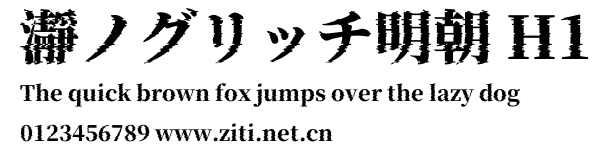 瀞ノグリッチ明朝 H1
The quick brown fox jumps over the lazy dog
0123456789 www.ziti.net.cn